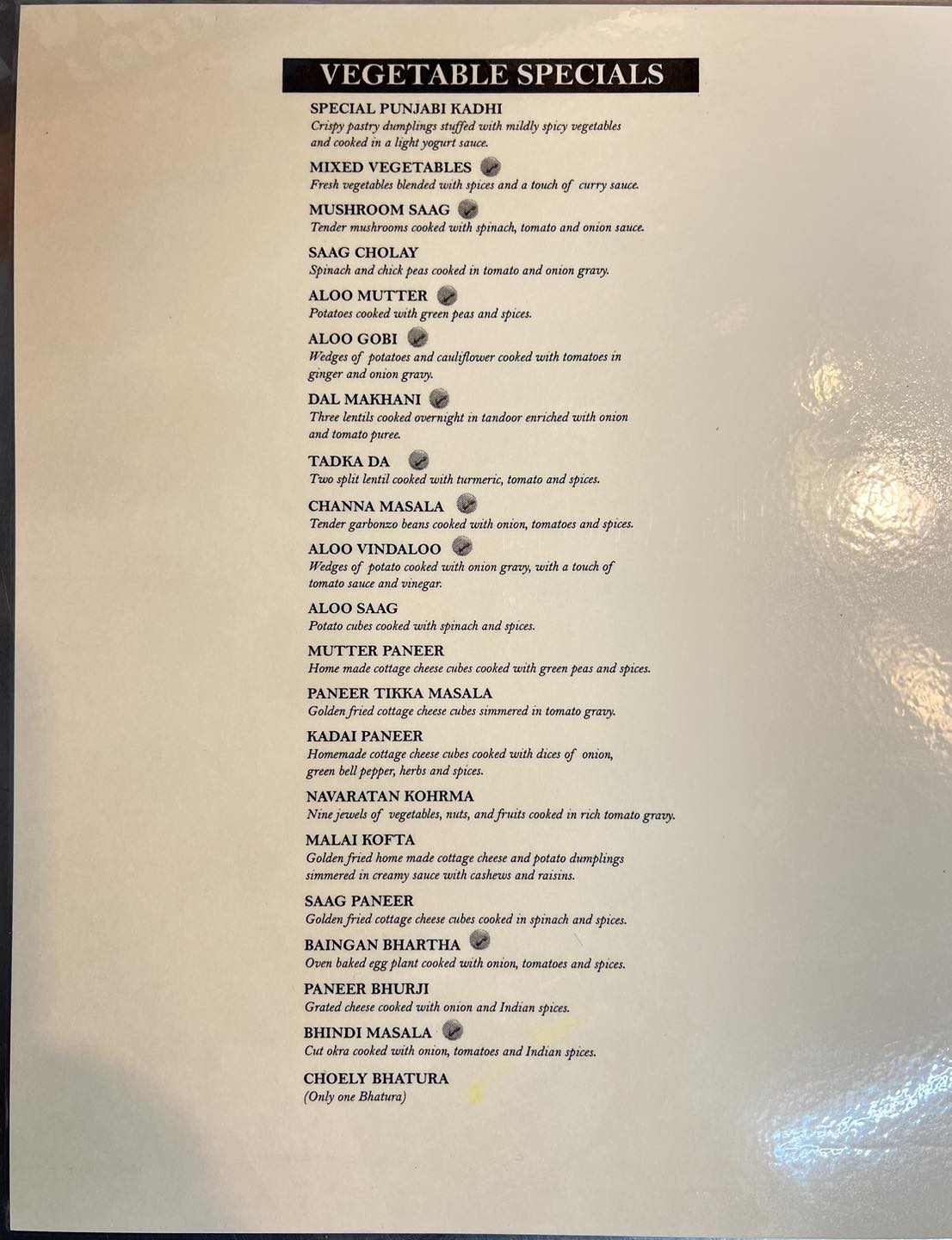 VEGETABLE SPECIALS

SPECIAL PUNJABI KADHI
Crispy pastry dumplings stuffed with mildly spicy vegetables and cooked in a light yogurt sauce.

MIXED VEGETABLES
Fresh vegetables blended with spices and a touch of curry sauce.

MUSHROOM SAAG
Tender mushrooms cooked with spinach, tomato and onion sauce.

SAAG CHOLAY
Spinach and chick peas cooked in tomato and onion gravy.

ALOO MUTTER
Potatoes cooked with green peas and spices.

ALOO GOBI
Wedges of potatoes and cauliflower cooked with tomatoes in ginger and onion gravy.

DAL MAKHANI
Three lentils cooked overnight in tandoor enriched with onion and tomato puree.

TADKA DA
Two split lentil cooked with turmeric, tomato and spices.

CHANNA MASALA
Tender garbonzo beans cooked with onion, tomatoes and spices.

ALOO VINDALOO
Wedges of potato cooked with onion gravy, with a touch of tomato sauce and vinegar.

ALOO SAAG
Potato cubes cooked with spinach and spices.

MUTTER PANEER
Home made cottage cheese cubes cooked with green peas and spices.

PANEER TIKKA MASALA
Golden fried cottage cheese cubes simmered in tomato gravy.

KADAI PANEER
Homemade cottage cheese cubes cooked with dices of onion, green bell pepper, herbs and spices.

NAVARATAN KOHRMA
Nine jewels of vegetables, nuts, and fruits cooked in rich tomato gravy.

MALAI KOFTA
Golden fried home made cottage cheese and potato dumplings simmered in creamy sauce with cashews and raisins.

SAAG PANEER
Golden fried cottage cheese cubes cooked in spinach and spices.

BAINGAN BHARTHA
Oven baked egg plant cooked with onion, tomatoes and spices.

PANEER BHURJI
Grated cheese cooked with onion and Indian spices.

BHINDI MASALA
Cut okra cooked with onion, tomatoes and Indian spices.

CHOELY BHATURA
(Only one Bhatura)